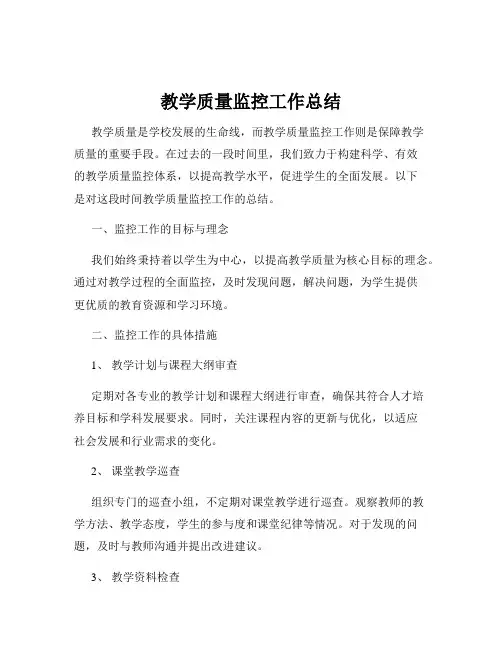 教学质量监控工作总结

教学质量是学校发展的生命线，而教学质量监控工作则是保障教学质量的重要手段。在过去的一段时间里，我们致力于构建科学、有效的教学质量监控体系，以提高教学水平，促进学生的全面发展。以下是对这段时间教学质量监控工作的总结。

一、监控工作的目标与理念

我们始终秉持着以学生为中心，以提高教学质量为核心目标的理念。通过对教学过程的全面监控，及时发现问题，解决问题，为学生提供更优质的教育资源和学习环境。

二、监控工作的具体措施

1、 教学计划与课程大纲审查

定期对各专业的教学计划和课程大纲进行审查，确保其符合人才培养目标和学科发展要求。同时，关注课程内容的更新与优化，以适应社会发展和行业需求的变化。

2、 课堂教学巡查

组织专门的巡查小组，不定期对课堂教学进行巡查。观察教师的教学方法、教学态度，学生的参与度和课堂纪律等情况。对于发现的问题，及时与教师沟通并提出改进建议。

3、 教学资料检查